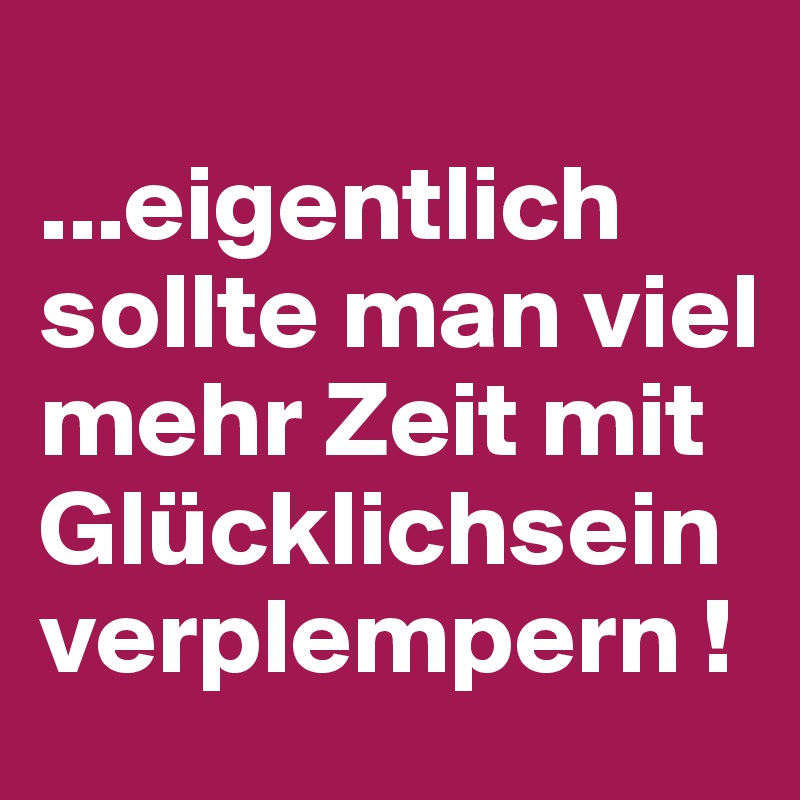 ...eigentlich sollte man viel mehr Zeit mit Glücklichsein verplempern !